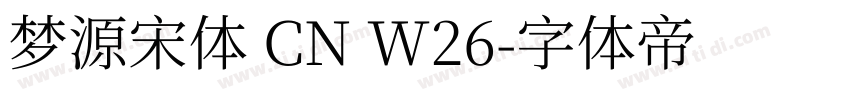 梦源宋体 CN W26-字体帝